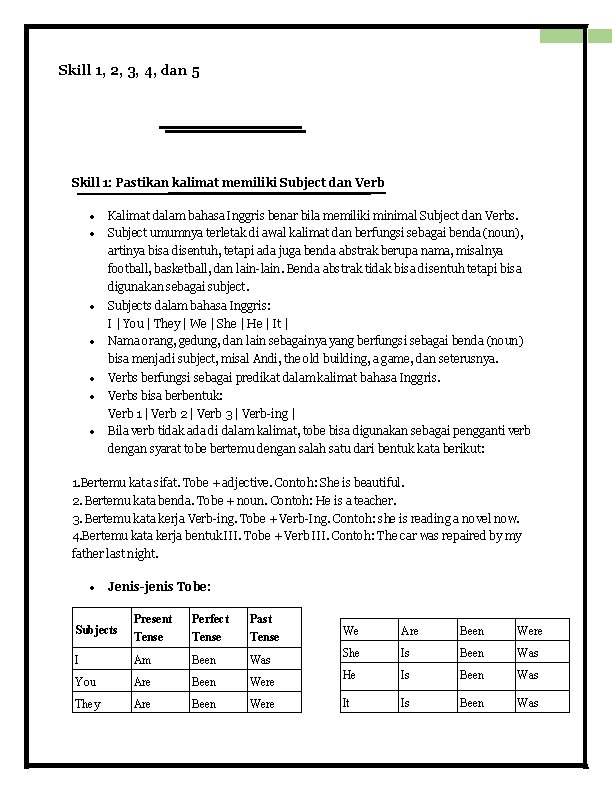 Skill 1, 2, 3, 4, dan 5

Skill 1: Pastikan kalimat memiliki Subject dan Verb

- Kalimat dalam bahasa Inggris benar bila memiliki minimal Subject dan Verbs.
- Subject umumnya terletak di awal kalimat dan berfungsi sebagai benda (noun), artinya bisa disentuh, tetapi ada juga benda abstrak berupa nama, misalnya football, basketball, dan lain-lain. Benda abstrak tidak bisa disentuh tetapi bisa digunakan sebagai subject.
- Subjects dalam bahasa Inggris:
I | You | They | We | She | He | It |
- Nama orang, gedung, dan lain sebagainya yang berfungsi sebagai benda (noun) bisa menjadi subject, misal Andi, the old building, a game, dan seterusnya.
- Verbs berfungsi sebagai predikat dalam kalimat bahasa Inggris.
- Verbs bisa berbentuk:
Verb 1 | Verb 2 | Verb 3 | Verb-ing |
- Bila verb tidak ada di dalam kalimat, tobe bisa digunakan sebagai pengganti verb dengan syarat tobe bertemu dengan salah satu dari bentuk kata berikut:

1.Bertemu kata sifat. Tobe + adjective. Contoh: She is beautiful.
2. Bertemu kata benda. Tobe + noun. Contoh: He is a teacher.
3. Bertemu kata kerja Verb-ing. Tobe + Verb-Ing. Contoh: she is reading a novel now.
4.Bertemu kata kerja bentuk III. Tobe + Verb III. Contoh: The car was repaired by my father last night.

- Jenis-jenis Tobe:

| Subjects | Present Tense | Perfect Tense | Past Tense |
|---|---|---|---|
| I | Am | Been | Was |
| You | Are | Been | Were |
| They | Are | Been | Were |

| We | Are | Been | Were |
|---|---|---|---|
| She | Is | Been | Was |
| He | Is | Been | Was |
| It | Is | Been | Was |